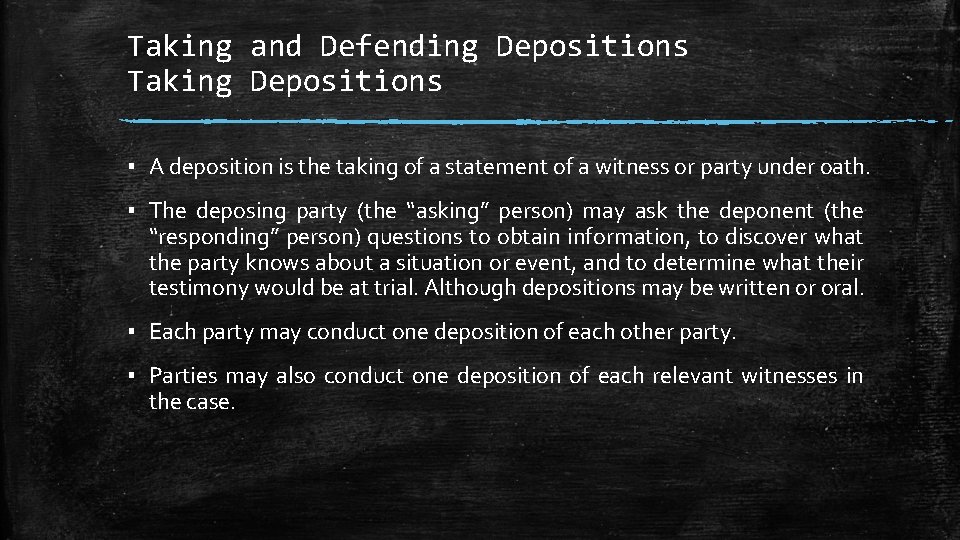 Taking and Defending Depositions
Taking Depositions

▪ A deposition is the taking of a statement of a witness or party under oath.

▪ The deposing party (the “asking” person) may ask the deponent (the “responding” person) questions to obtain information, to discover what the party knows about a situation or event, and to determine what their testimony would be at trial. Although depositions may be written or oral.

▪ Each party may conduct one deposition of each other party.

▪ Parties may also conduct one deposition of each relevant witnesses in the case.